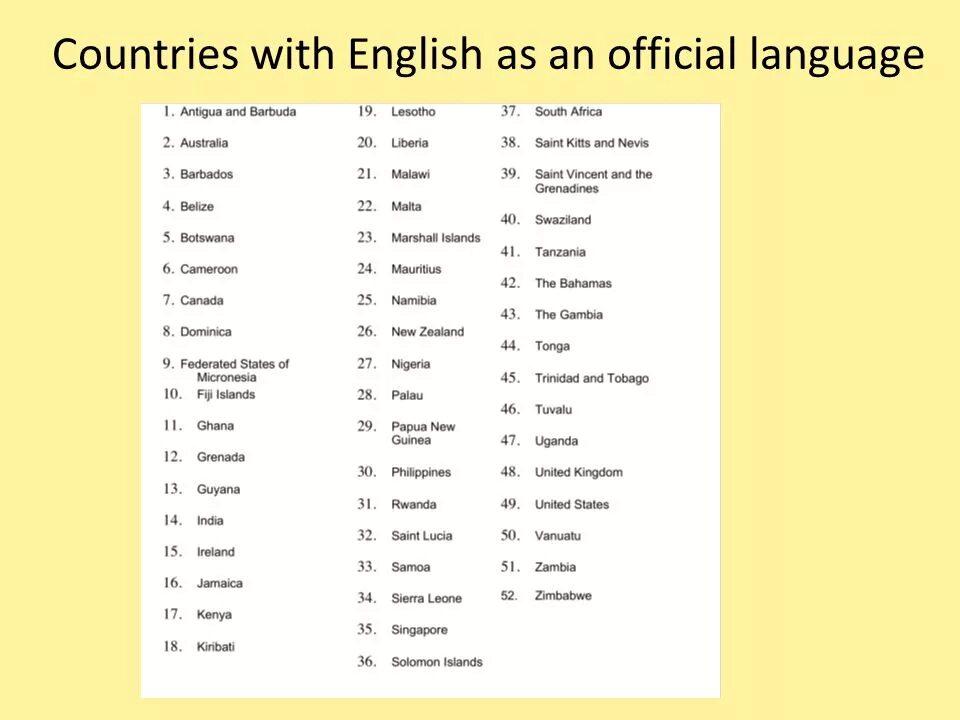 Countries with English as an official language

1. Antigua and Barbuda
2. Australia
3. Barbados
4. Belize
5. Botswana
6. Cameroon
7. Canada
8. Dominica
9. Federated States of Micronesia
10. Fiji Islands
11. Ghana
12. Grenada
13. Guyana
14. India
15. Ireland
16. Jamaica
17. Kenya
18. Kiribati

19. Lesotho
20. Liberia
21. Malawi
22. Malta
23. Marshall Islands
24. Mauritius
25. Namibia
26. New Zealand
27. Nigeria
28. Palau
29. Papua New Guinea
30. Philippines
31. Rwanda
32. Saint Lucia
33. Samoa
34. Sierra Leone
35. Singapore
36. Solomon Islands

37. South Africa
38. Saint Kitts and Nevis
39. Saint Vincent and the Grenadines
40. Swaziland
41. Tanzania
42. The Bahamas
43. The Gambia
44. Tonga
45. Trinidad and Tobago
46. Tuvalu
47. Uganda
48. United Kingdom
49. United States
50. Vanuatu
51. Zambia
52. Zimbabwe